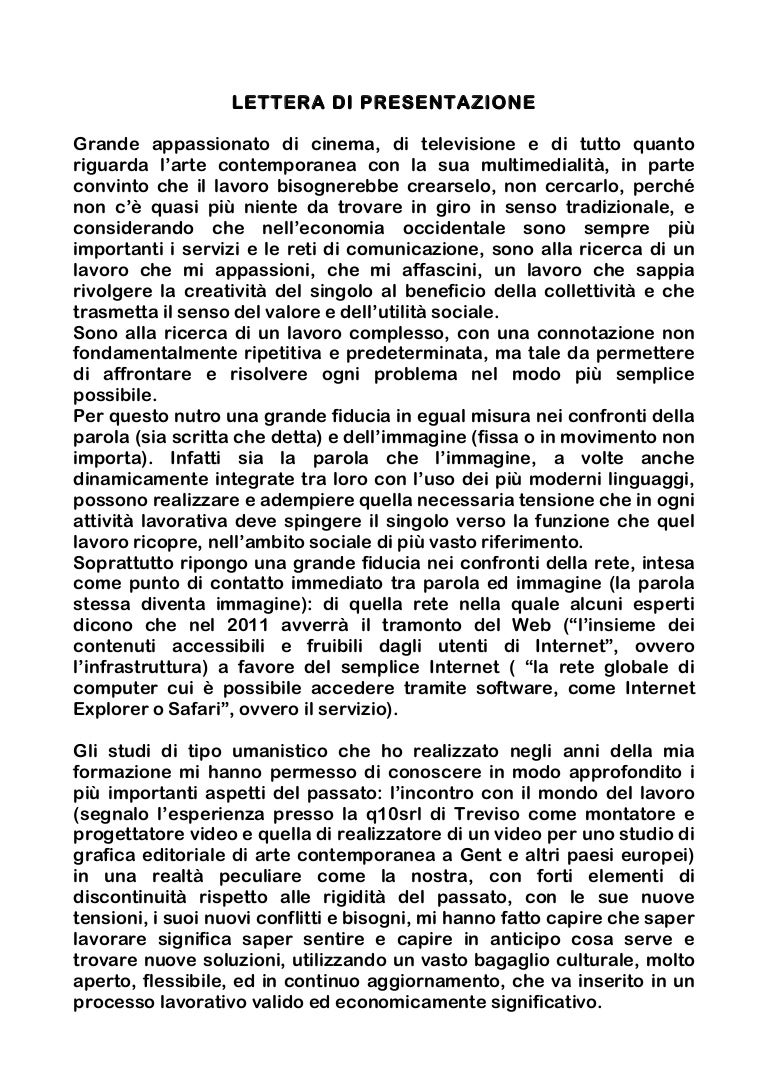 LETTERA DI PRESENTAZIONE

Grande appassionato di cinema, di televisione e di tutto quanto riguarda l'arte contemporanea con la sua multimedialità, in parte convinto che il lavoro bisognerebbe crearselo, non cercarlo, perché non c'è quasi più niente da trovare in giro in senso tradizionale, e considerando che nell'economia occidentale sono sempre più importanti i servizi e le reti di comunicazione, sono alla ricerca di un lavoro che mi appassioni, che mi affascini, un lavoro che sappia rivolgere la creatività del singolo al beneficio della collettività e che trasmetta il senso del valore e dell'utilità sociale.
Sono alla ricerca di un lavoro complesso, con una connotazione non fondamentalmente ripetitiva e predeterminata, ma tale da permettere di affrontare e risolvere ogni problema nel modo più semplice possibile.
Per questo nutro una grande fiducia in egual misura nei confronti della parola (sia scritta che detta) e dell'immagine (fissa o in movimento non importa). Infatti sia la parola che l'immagine, a volte anche dinamicamente integrate tra loro con l'uso dei più moderni linguaggi, possono realizzare e adempiere quella necessaria tensione che in ogni attività lavorativa deve spingere il singolo verso la funzione che quel lavoro ricopre, nell'ambito sociale di più vasto riferimento.
Soprattutto ripongo una grande fiducia nei confronti della rete, intesa come punto di contatto immediato tra parola ed immagine (la parola stessa diventa immagine): di quella rete nella quale alcuni esperti dicono che nel 2011 avverrà il tramonto del Web ("l'insieme dei contenuti accessibili e fruibili dagli utenti di Internet", ovvero l'infrastruttura) a favore del semplice Internet ( "la rete globale di computer cui è possibile accedere tramite software, come Internet Explorer o Safari", ovvero il servizio).

Gli studi di tipo umanistico che ho realizzato negli anni della mia formazione mi hanno permesso di conoscere in modo approfondito i più importanti aspetti del passato: l'incontro con il mondo del lavoro (segnalo l'esperienza presso la q10srl di Treviso come montatore e progettatore video e quella di realizzatore di un video per uno studio di grafica editoriale di arte contemporanea a Gent e altri paesi europei) in una realtà peculiare come la nostra, con forti elementi di discontinuità rispetto alle rigidità del passato, con le sue nuove tensioni, i suoi nuovi conflitti e bisogni, mi hanno fatto capire che saper lavorare significa saper sentire e capire in anticipo cosa serve e trovare nuove soluzioni, utilizzando un vasto bagaglio culturale, molto aperto, flessibile, ed in continuo aggiornamento, che va inserito in un processo lavorativo valido ed economicamente significativo.